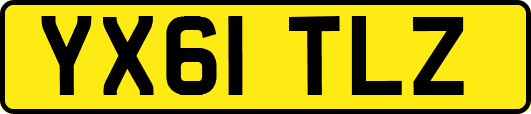 YX61 TLZ